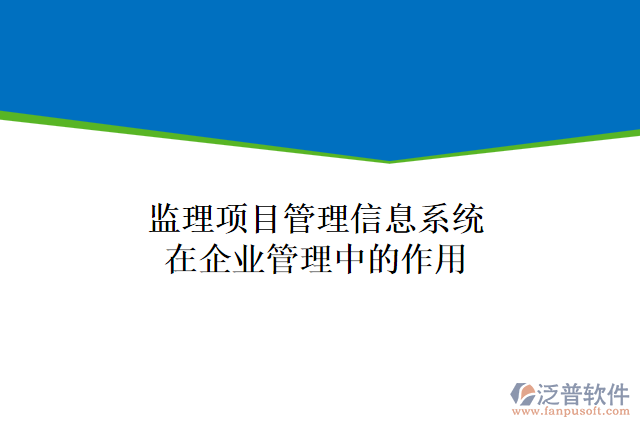 监理项目管理信息系统
在企业管理中的作用

泛普软件
www.fanpusoft.com